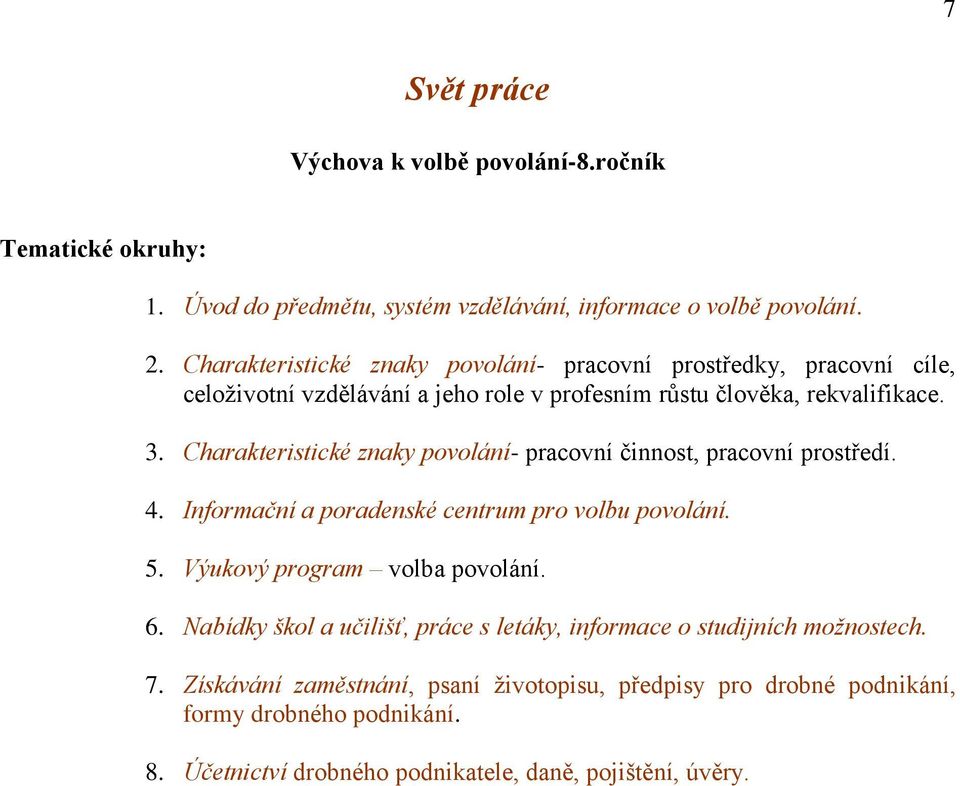 7

Svět práce

Výchova k volbě povolání-8.ročník

Tematické okruhy:

1. Úvod do předmětu, systém vzdělávání, informace o volbě povolání.

2. Charakteristické znaky povolání- pracovní prostředky, pracovní cíle, celoživotní vzdělávání a jeho role v profesním růstu člověka, rekvalifikace.

3. Charakteristické znaky povolání- pracovní činnost, pracovní prostředí.

4. Informační a poradenské centrum pro volbu povolání.

5. Výukový program – volba povolání.

6. Nabídky škol a učilišť, práce s letáky, informace o studijních možnostech.

7. Získávání zaměstnání, psaní životopisu, předpisy pro drobné podnikání, formy drobného podnikání.

8. Účetnictví drobného podnikatele, daně, pojištění, úvěry.